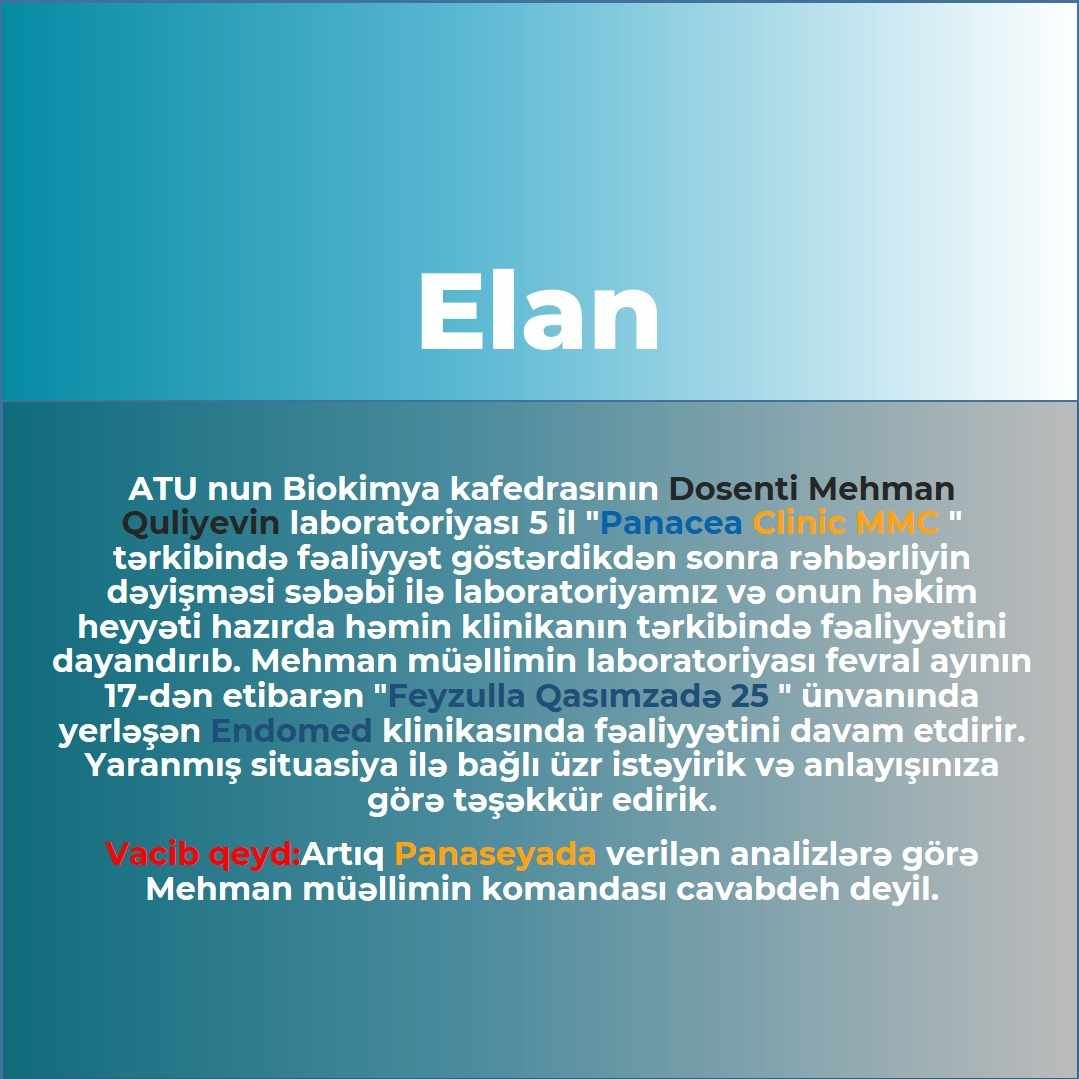 Elan

ATU nun Biokimya kafedrasının Dosenti Mehman Quliyevin laboratoriyası 5 il "Panacea Clinic MMC " tərkibində fəaliyyət göstərdikdən sonra rəhbərliyin dəyişməsi səbəbi ilə laboratoriyamız və onun həkim heyyəti hazırda həmin klinikanın tərkibində fəaliyyətini dayandırıb. Mehman müəllimin laboratoriyası fevral ayının 17-dən etibarən "Feyzulla Qasımzadə 25 " ünvanında yerləşən Endomed klinikasında fəaliyyətini davam etdirir. Yaranmış situasiya ilə bağlı üzr istəyirik və anlayışınıza görə təşəkkür edirik.

Vacib qeyd:Artıq Panaseyada verilən analizlərə görə Mehman müəllimin komandası cavabdeh deyil.